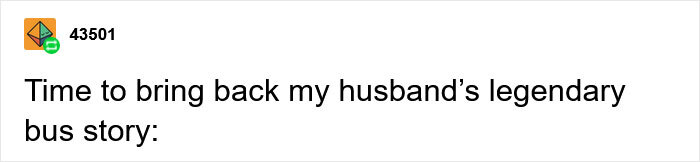 43501

Time to bring back my husband’s legendary bus story: